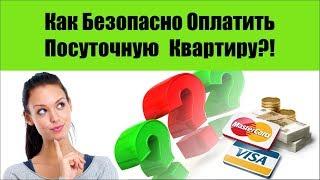 Как Безопасно Оплатить Посуточную Квартиру?!

MasterCard

VISA